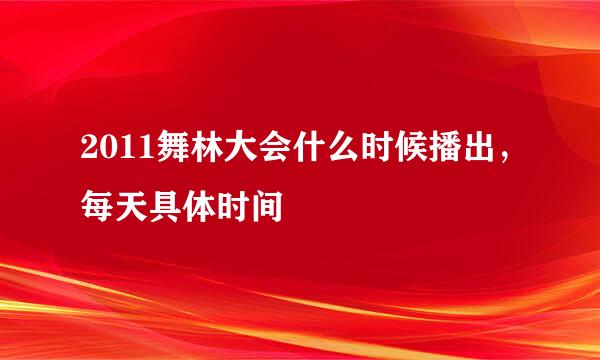 2011舞林大会什么时候播出，每天具体时间